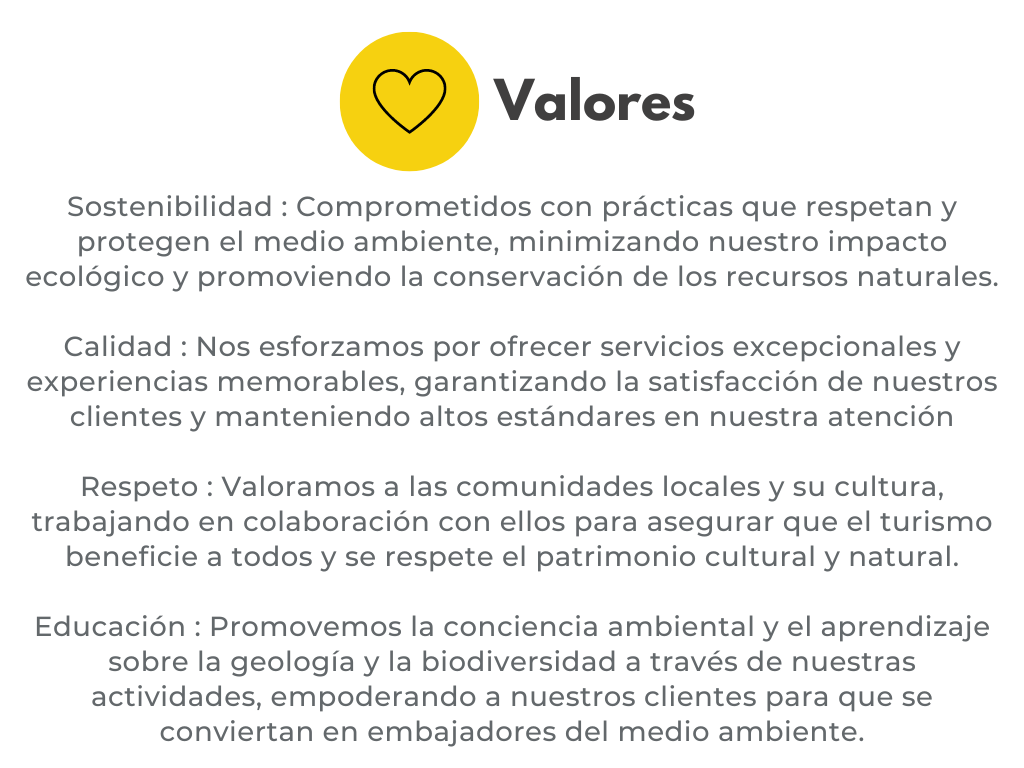 Valores

Sostenibilidad : Comprometidos con prácticas que respetan y protegen el medio ambiente, minimizando nuestro impacto ecológico y promoviendo la conservación de los recursos naturales.

Calidad : Nos esforzamos por ofrecer servicios excepcionales y experiencias memorables, garantizando la satisfacción de nuestros clientes y manteniendo altos estándares en nuestra atención

Respeto : Valoramos a las comunidades locales y su cultura, trabajando en colaboración con ellos para asegurar que el turismo beneficie a todos y se respete el patrimonio cultural y natural.

Educación : Promovemos la conciencia ambiental y el aprendizaje sobre la geología y la biodiversidad a través de nuestras actividades, empoderando a nuestros clientes para que se conviertan en embajadores del medio ambiente.